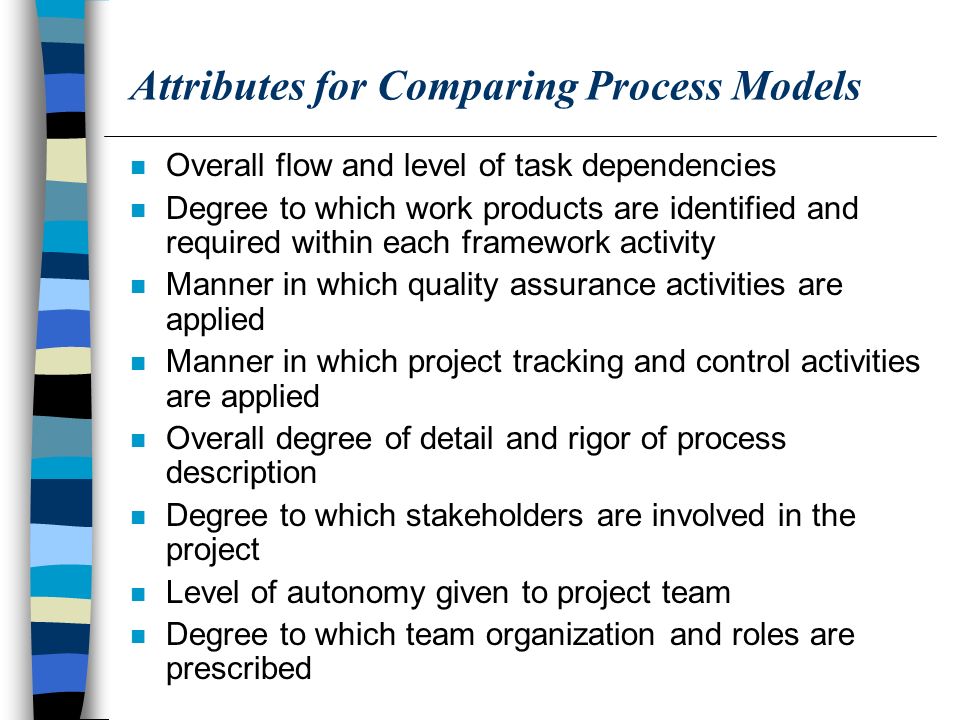 Attributes for Comparing Process Models

- Overall flow and level of task dependencies
- Degree to which work products are identified and required within each framework activity
- Manner in which quality assurance activities are applied
- Manner in which project tracking and control activities are applied
- Overall degree of detail and rigor of process description
- Degree to which stakeholders are involved in the project
- Level of autonomy given to project team
- Degree to which team organization and roles are prescribed